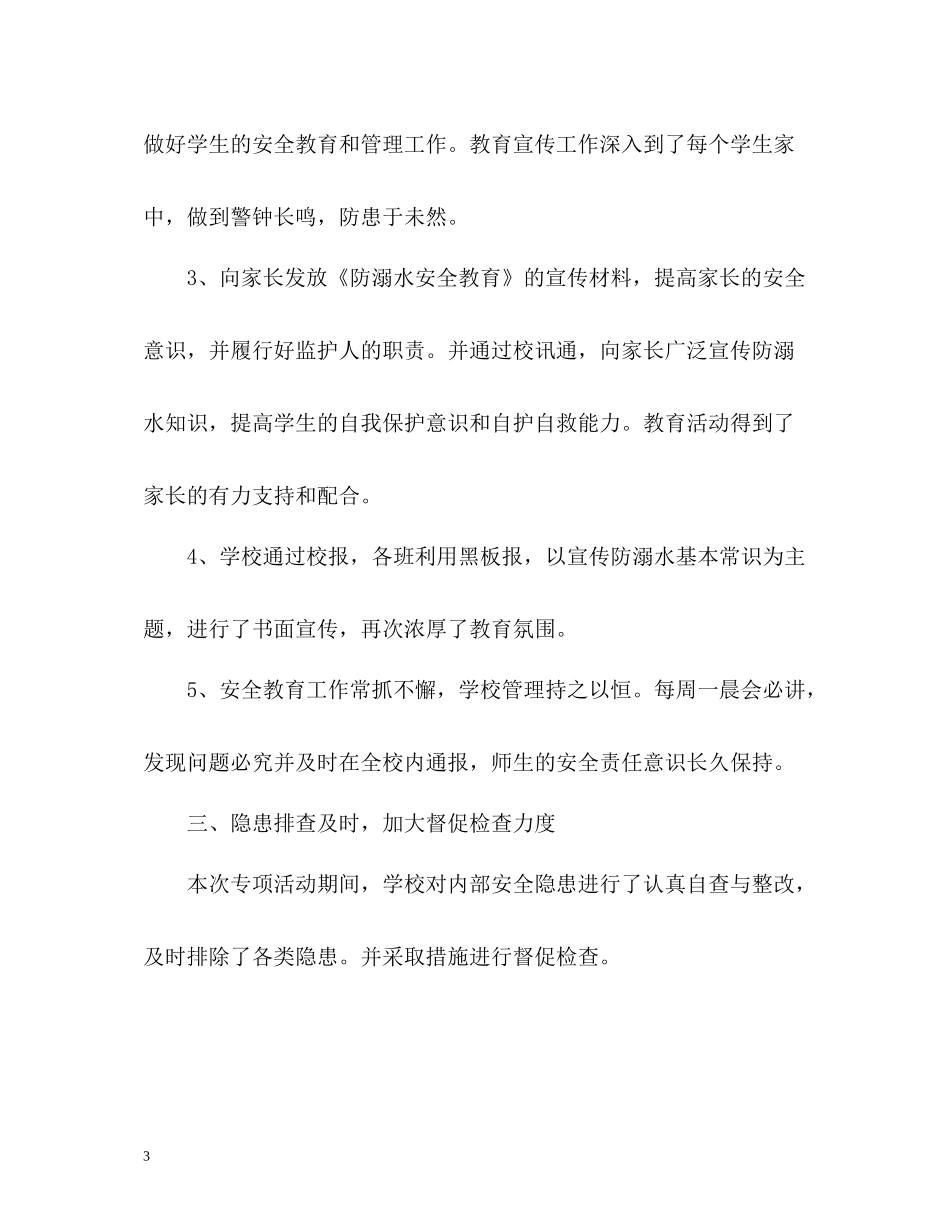 做好学生的安全教育和管理工作。教育宣传工作深入到了每个学生家中，做到警钟长鸣，防患于未然。

3、向家长发放《防溺水安全教育》的宣传材料，提高家长的安全意识，并履行好监护人的职责。并通过校讯通，向家长广泛宣传防溺水知识，提高学生的自我保护意识和自护自救能力。教育活动得到了家长的有力支持和配合。

4、学校通过校报，各班利用黑板报，以宣传防溺水基本常识为主题，进行了书面宣传，再次浓厚了教育氛围。

5、安全教育工作常抓不懈，学校管理持之以恒。每周一晨会必讲，发现问题必究并及时在全校内通报，师生的安全责任意识长久保持。

三、隐患排查及时，加大督促检查力度

本次专项活动期间，学校对内部安全隐患进行了认真自查与整改，及时排除了各类隐患。并采取措施进行督促检查。

3